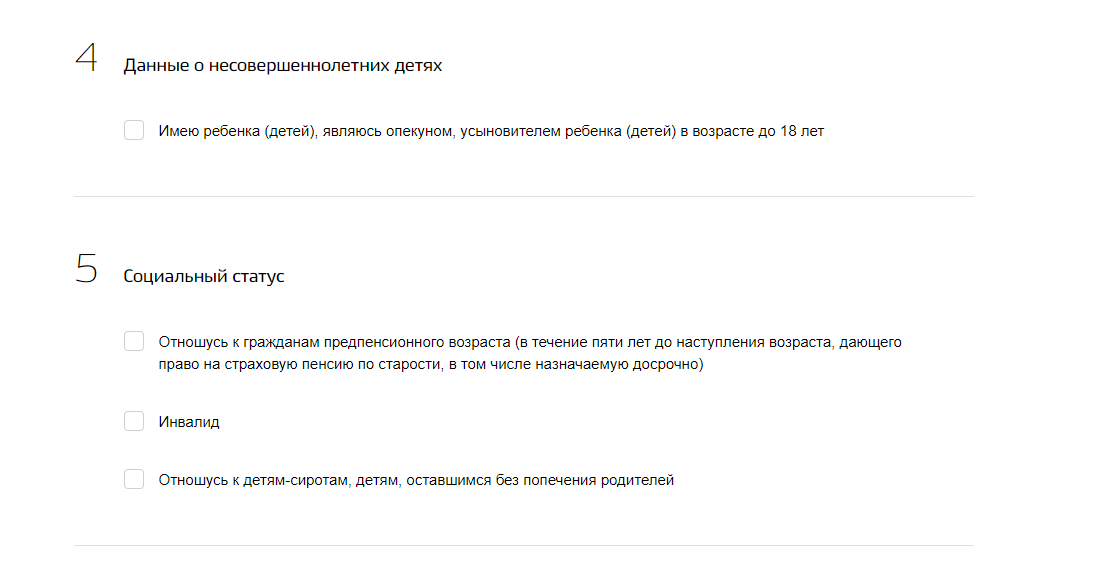 4 Данные о несовершеннолетних детях

Имею ребенка (детей), являюсь опекуном, усыновителем ребенка (детей) в возрасте до 18 лет

5 Социальный статус

Отношусь к гражданам предпенсионного возраста (в течение пяти лет до наступления возраста, дающего право на страховую пенсию по старости, в том числе назначаемую досрочно)

Инвалид

Отношусь к детям-сиротам, детям, оставшимся без попечения родителей